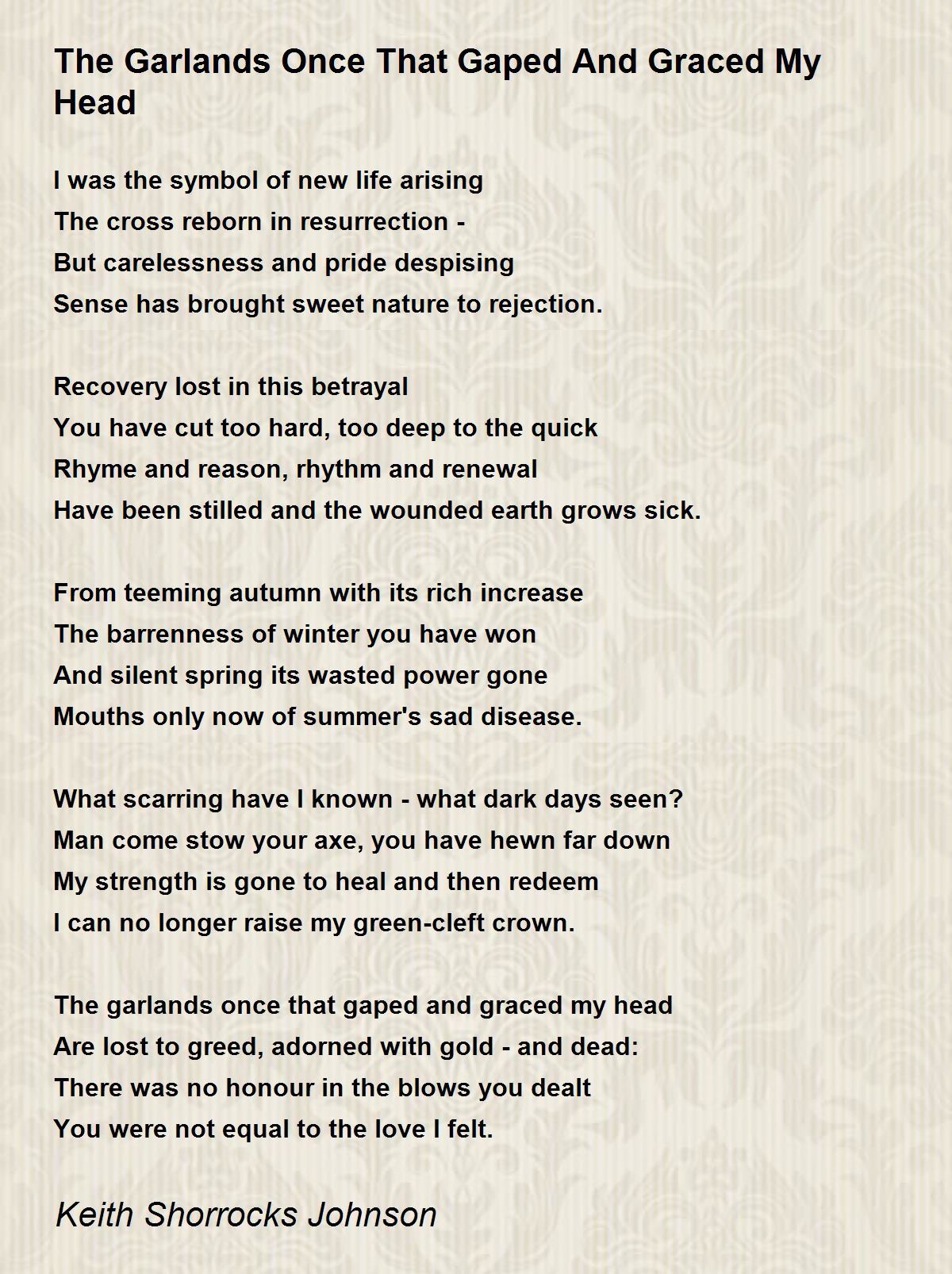 The Garlands Once That Gaped And Graced My Head

I was the symbol of new life arising
The cross reborn in resurrection -
But carelessness and pride despising
Sense has brought sweet nature to rejection.

Recovery lost in this betrayal
You have cut too hard, too deep to the quick
Rhyme and reason, rhythm and renewal
Have been stilled and the wounded earth grows sick.

From teeming autumn with its rich increase
The barrenness of winter you have won
And silent spring its wasted power gone
Mouths only now of summer's sad disease.

What scarring have I known - what dark days seen?
Man come stow your axe, you have hewn far down
My strength is gone to heal and then redeem
I can no longer raise my green-cleft crown.

The garlands once that gaped and graced my head
Are lost to greed, adorned with gold - and dead:
There was no honour in the blows you dealt
You were not equal to the love I felt.

Keith Shorrocks Johnson